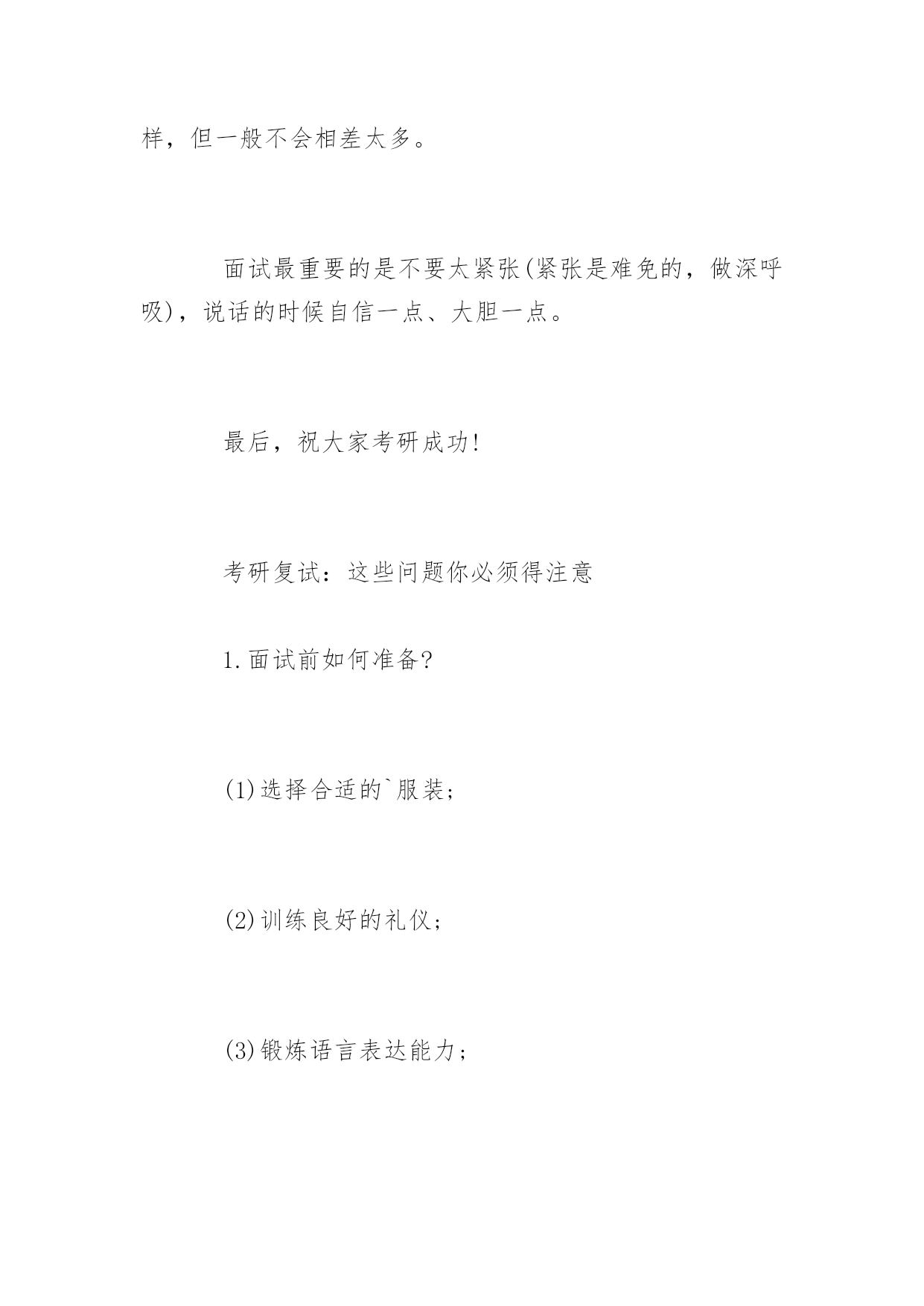 样，但一般不会相差太多。

面试最重要的是不要太紧张(紧张是难免的，做深呼吸)，说话的时候自信一点、大胆一点。

最后，祝大家考研成功!

考研复试：这些问题你必须得注意

1.面试前如何准备?

(1)选择合适的`服装;

(2)训练良好的礼仪;

(3)锻炼语言表达能力;